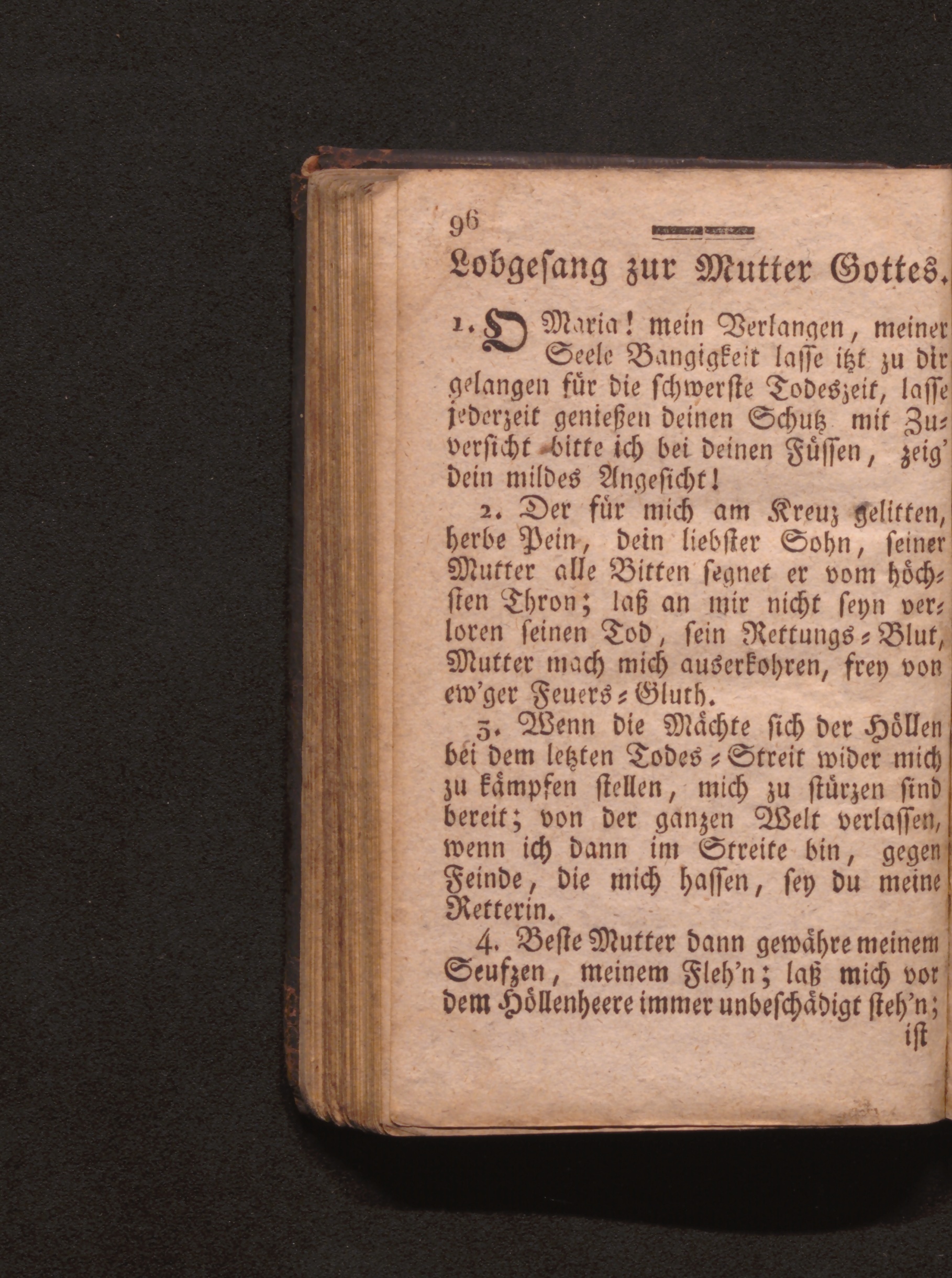 96

Lobgesang zur Mutter Gottes.

1. O Maria! mein Verlangen, meiner Seele Bangigkeit lasse itzt zu dir gelangen für die schwerste Todeszeit, lasse jederzeit genießen deinen Schutz mit Zuversicht bitte ich bei deinen Füssen, zeig' dein mildes Angesicht!

2. Der für mich am Kreuz gelitten, herbe Pein, dein liebster Sohn, seiner Mutter alle Bitten segnet er vom höchsten Thron; laß an mir nicht seyn verloren seinen Tod, sein Rettungs-Blut, Mutter mach mich auserkohren, frey von ew'ger Feuers-Gluth.

3. Wenn die Mächte sich der Höllen bei dem letzten Todes-Streit wider mich zu kämpfen stellen, mich zu stürzen sind bereit; von der ganzen Welt verlassen, wenn ich dann im Streite bin, gegen Feinde, die mich hassen, sey du meine Retterin.

4. Beste Mutter dann gewähre meinem Seufzen, meinem Fleh'n; laß mich vor dem Höllenheere immer unbeschädigt steh'n;

ist